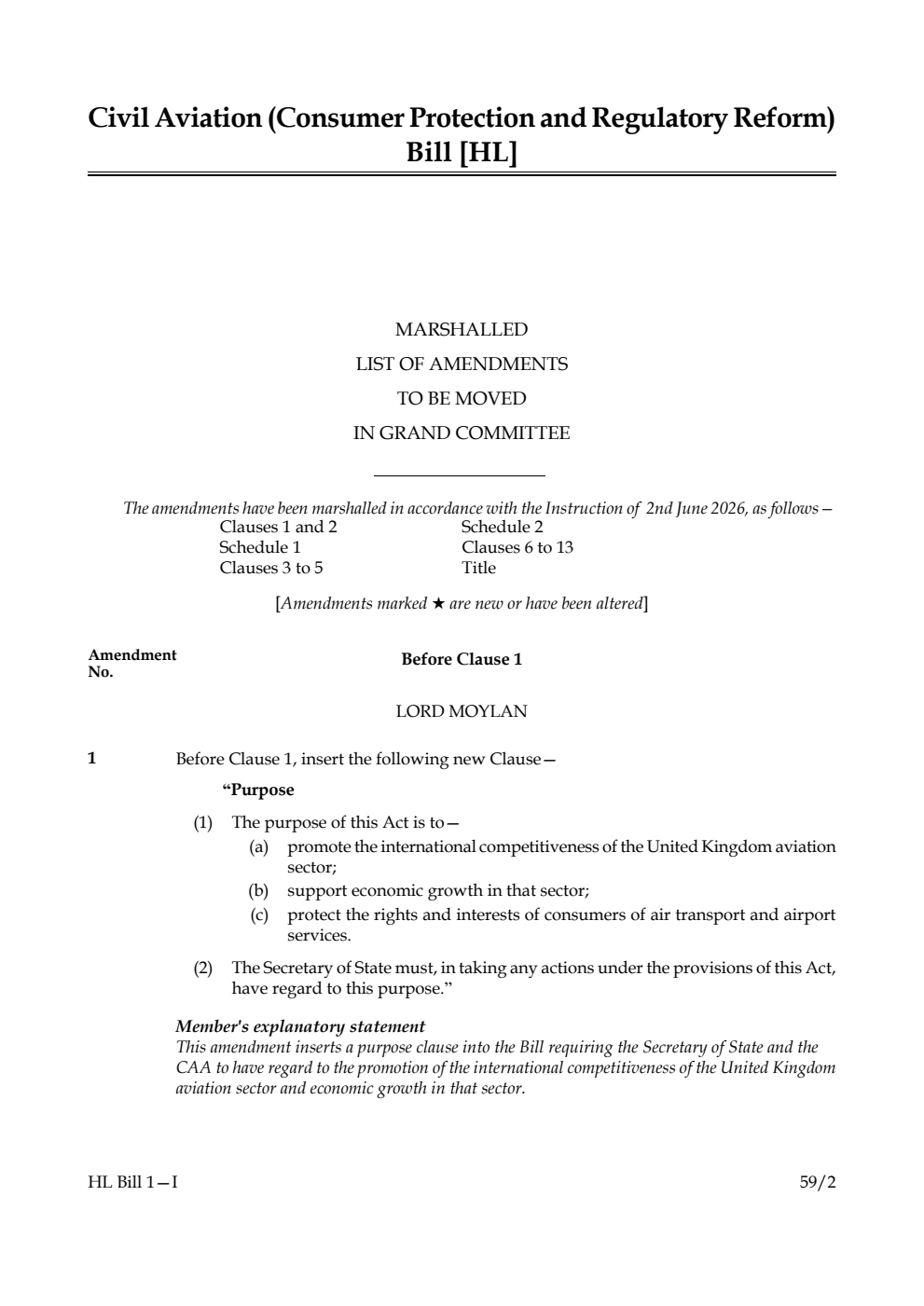 Civil Aviation (Consumer Protection and Regulatory Reform) Bill [HL]

MARSHALLED
LIST OF AMENDMENTS
TO BE MOVED
IN GRAND COMMITTEE

The amendments have been marshalled in accordance with the Instruction of 2nd June 2026, as follows—

Clauses 1 and 2
Schedule 1
Clauses 3 to 5
Schedule 2
Clauses 6 to 13
Title

[Amendments marked ★ are new or have been altered]

Amendment No.

Before Clause 1

LORD MOYLAN

1 Before Clause 1, insert the following new Clause—

"Purpose

(1) The purpose of this Act is to—
(a) promote the international competitiveness of the United Kingdom aviation sector;
(b) support economic growth in that sector;
(c) protect the rights and interests of consumers of air transport and airport services.

(2) The Secretary of State must, in taking any actions under the provisions of this Act, have regard to this purpose."

Member's explanatory statement
This amendment inserts a purpose clause into the Bill requiring the Secretary of State and the CAA to have regard to the promotion of the international competitiveness of the United Kingdom aviation sector and economic growth in that sector.

HL Bill 1—I 59/2